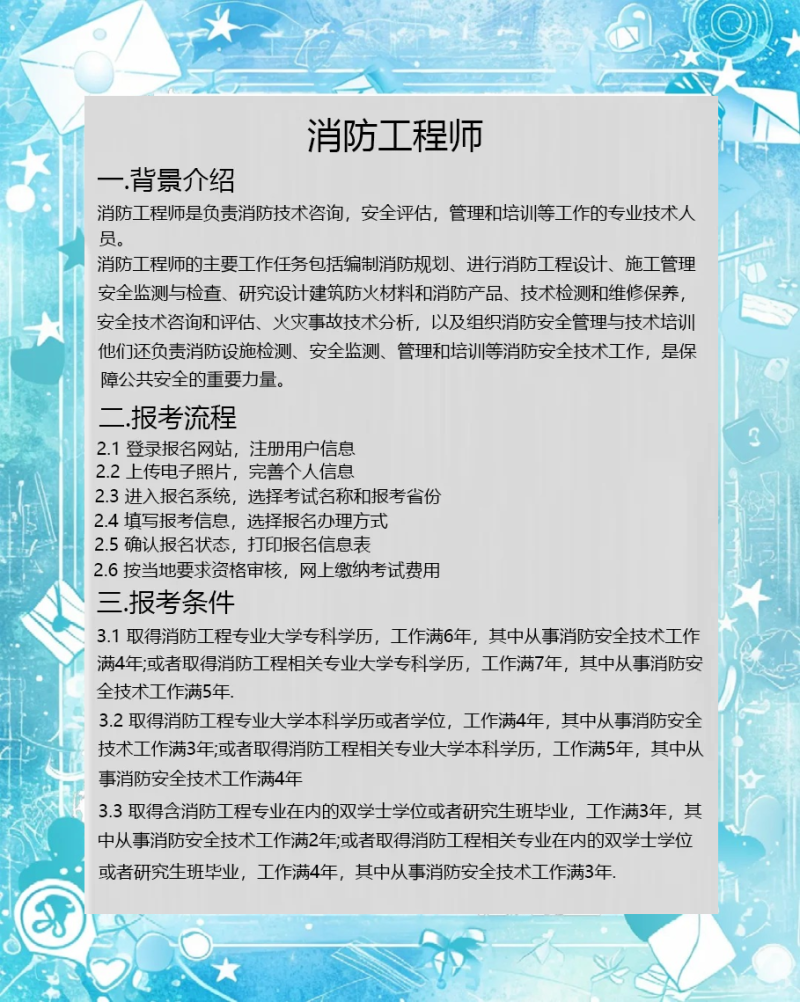 消防工程师

一.背景介绍

消防工程师是负责消防技术咨询，安全评估，管理和培训等工作的专业技术人员。

消防工程师的主要工作任务包括编制消防规划、进行消防工程设计、施工管理安全监测与检查、研究设计建筑防火材料和消防产品、技术检测和维修保养，安全技术咨询和评估、火灾事故技术分析，以及组织消防安全管理与技术培训他们还负责消防设施检测、安全监测、管理和培训等消防安全技术工作，是保障公共安全的重要力量。

二.报考流程

2.1 登录报名网站，注册用户信息
2.2 上传电子照片，完善个人信息
2.3 进入报名系统，选择考试名称和报考省份
2.4 填写报考信息，选择报名办理方式
2.5 确认报名状态，打印报名信息表
2.6 按当地要求资格审核，网上缴纳考试费用

三.报考条件

3.1 取得消防工程专业大学专科学历，工作满6年，其中从事消防安全技术工作满4年;或者取得消防工程相关专业大学专科学历，工作满7年，其中从事消防安全技术工作满5年.

3.2 取得消防工程专业大学本科学历或者学位，工作满4年，其中从事消防安全技术工作满3年;或者取得消防工程相关专业大学本科学历，工作满5年，其中从事消防安全技术工作满4年

3.3 取得含消防工程专业在内的双学士学位或者研究生班毕业，工作满3年，其中从事消防安全技术工作满2年;或者取得消防工程相关专业在内的双学士学位或者研究生班毕业，工作满4年，其中从事消防安全技术工作满3年.